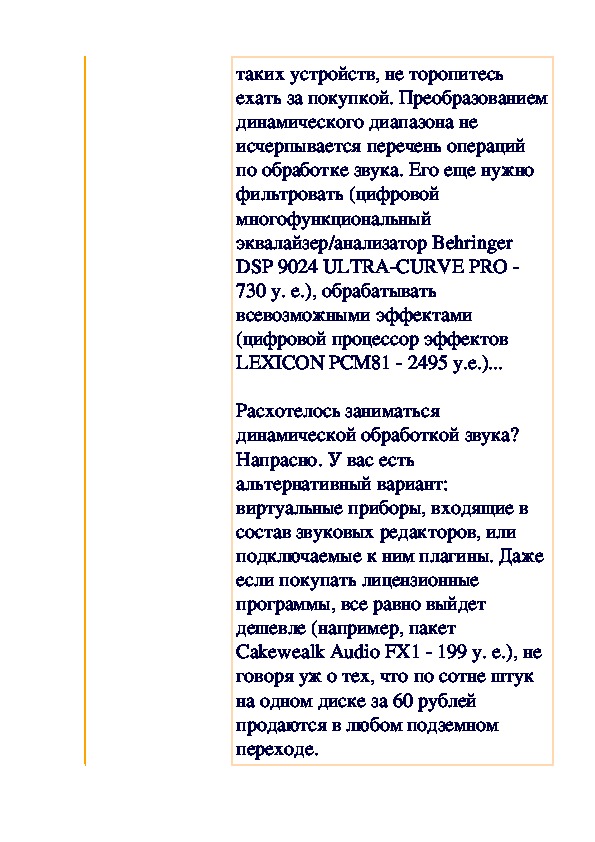 таких устройств, не торопитесь ехать за покупкой. Преобразованием динамического диапазона не исчерпывается перечень операций по обработке звука. Его еще нужно фильтровать (цифровой многофункциональный эквалайзер/анализатор Behringer DSP 9024 ULTRA-CURVE PRO - 730 у. е.), обрабатывать всевозможными эффектами (цифровой процессор эффектов LEXICON PCM81 - 2495 у.е.)...

Расхотелось заниматься динамической обработкой звука? Напрасно. У вас есть альтернативный вариант: виртуальные приборы, входящие в состав звуковых редакторов, или подключаемые к ним плагины. Даже если покупать лицензионные программы, все равно выйдет дешевле (например, пакет Cakewealk Audio FX1 - 199 у. е.), не говоря уж о тех, что по сотне штук на одном диске за 60 рублей продаются в любом подземном переходе.